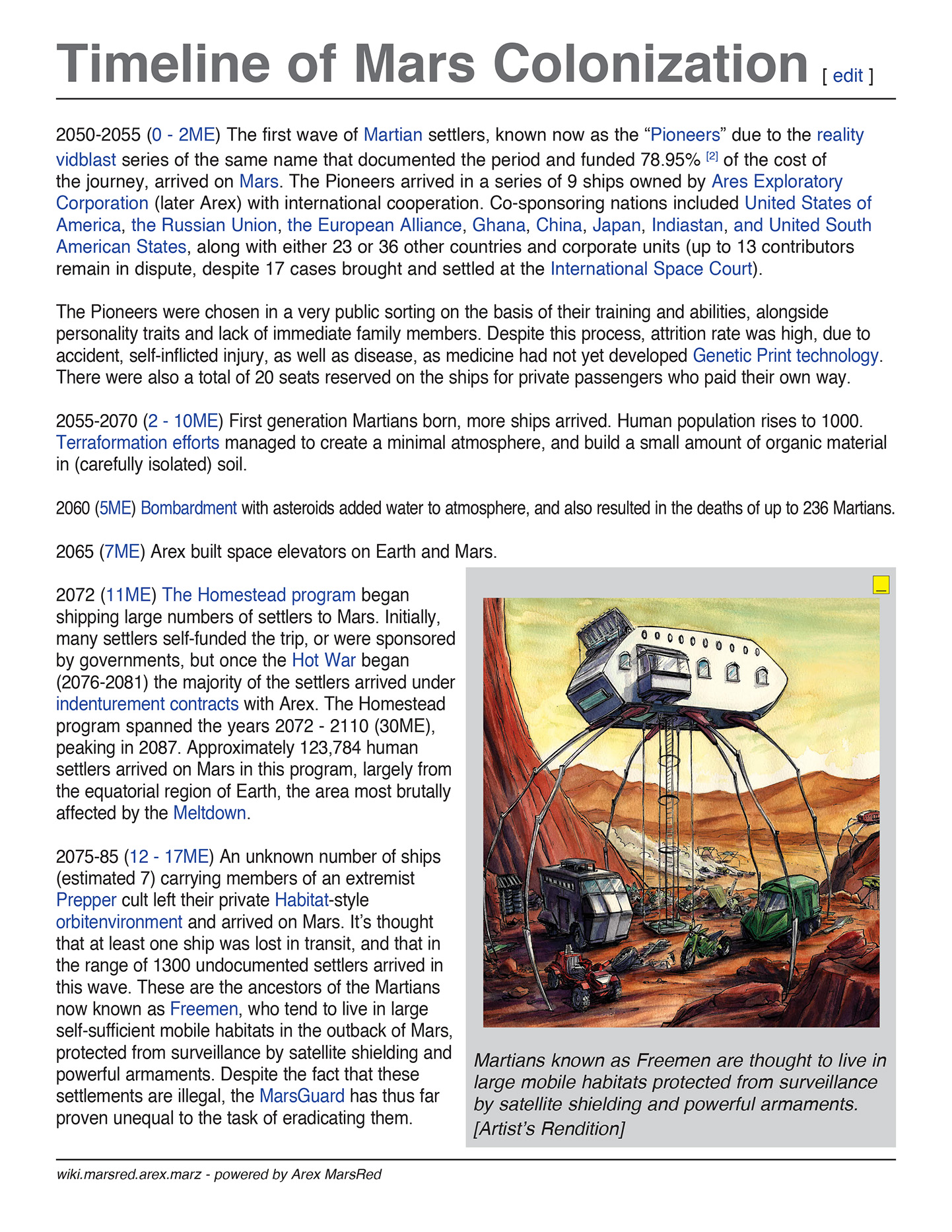 Timeline of Mars Colonization [ edit ]

2050-2055 (0 - 2ME) The first wave of Martian settlers, known now as the “Pioneers” due to the reality vidblast series of the same name that documented the period and funded 78.95% [2] of the cost of the journey, arrived on Mars. The Pioneers arrived in a series of 9 ships owned by Ares Exploratory Corporation (later Arex) with international cooperation. Co-sponsoring nations included United States of America, the Russian Union, the European Alliance, Ghana, China, Japan, Indiastan, and United South American States, along with either 23 or 36 other countries and corporate units (up to 13 contributors remain in dispute, despite 17 cases brought and settled at the International Space Court).

The Pioneers were chosen in a very public sorting on the basis of their training and abilities, alongside personality traits and lack of immediate family members. Despite this process, attrition rate was high, due to accident, self-inflicted injury, as well as disease, as medicine had not yet developed Genetic Print technology. There were also a total of 20 seats reserved on the ships for private passengers who paid their own way.

2055-2070 (2 - 10ME) First generation Martians born, more ships arrived. Human population rises to 1000. Terraformation efforts managed to create a minimal atmosphere, and build a small amount of organic material in (carefully isolated) soil.

2060 (5ME) Bombardment with asteroids added water to atmosphere, and also resulted in the deaths of up to 236 Martians.

2065 (7ME) Arex built space elevators on Earth and Mars.

2072 (11ME) The Homestead program began shipping large numbers of settlers to Mars. Initially, many settlers self-funded the trip, or were sponsored by governments, but once the Hot War began (2076-2081) the majority of the settlers arrived under indenturement contracts with Arex. The Homestead program spanned the years 2072 - 2110 (30ME), peaking in 2087. Approximately 123,784 human settlers arrived on Mars in this program, largely from the equatorial region of Earth, the area most brutally affected by the Meltdown.

2075-85 (12 - 17ME) An unknown number of ships (estimated 7) carrying members of an extremist Prepper cult left their private Habitat-style orbitenvironment and arrived on Mars. It’s thought that at least one ship was lost in transit, and that in the range of 1300 undocumented settlers arrived in this wave. These are the ancestors of the Martians now known as Freemen, who tend to live in large self-sufficient mobile habitats in the outback of Mars, protected from surveillance by satellite shielding and powerful armaments. Despite the fact that these settlements are illegal, the MarsGuard has thus far proven unequal to the task of eradicating them.

_

Martians known as Freemen are thought to live in large mobile habitats protected from surveillance by satellite shielding and powerful armaments. [Artist’s Rendition]

wiki.marsred.arex.marz - powered by Arex MarsRed